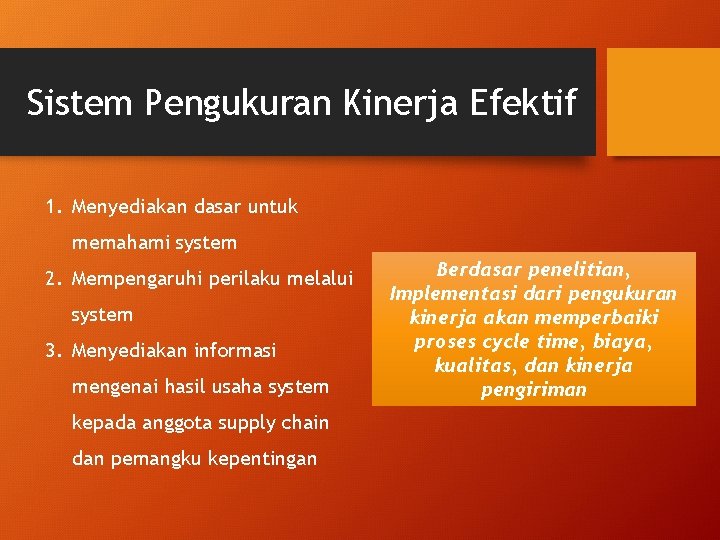 Sistem Pengukuran Kinerja Efektif

1. Menyediakan dasar untuk memahami system
2. Mempengaruhi perilaku melalui system
3. Menyediakan informasi mengenai hasil usaha system kepada anggota supply chain dan pemangku kepentingan

Berdasar penelitian, Implementasi dari pengukuran kinerja akan memperbaiki proses cycle time, biaya, kualitas, dan kinerja pengiriman